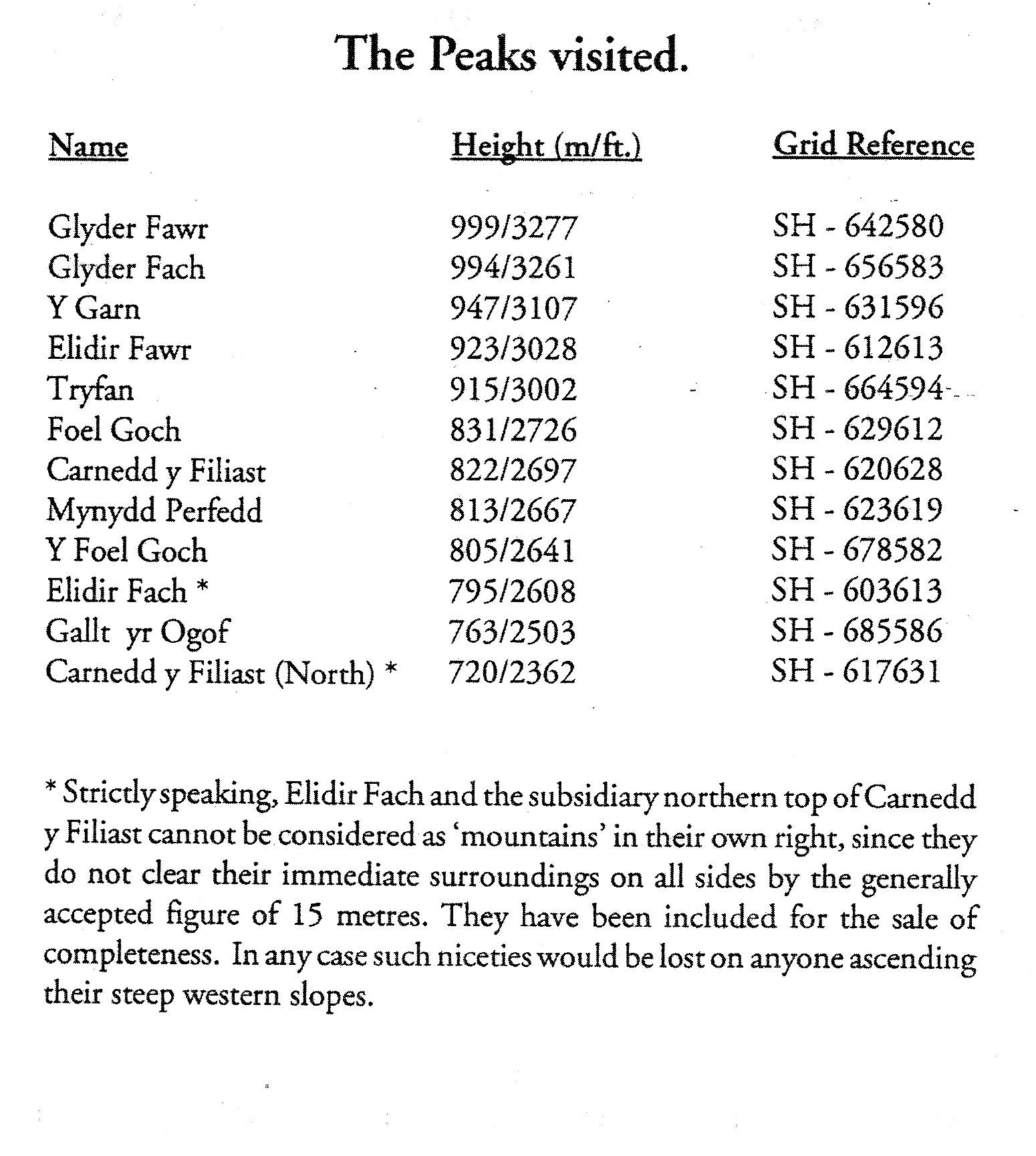 The Peaks visited.

| Name | Height (m/ft.) | Grid Reference |
|---|---|---|
| Glyder Fawr | 999/3277 | SH - 642580 |
| Glyder Fach | 994/3261 | SH - 656583 |
| Y Garn | 947/3107 | SH - 631596 |
| Elidir Fawr | 923/3028 | SH - 612613 |
| Tryfan | 915/3002 | SH - 664594 |
| Foel Goch | 831/2726 | SH - 629612 |
| Carnedd y Filiast | 822/2697 | SH - 620628 |
| Mynydd Perfedd | 813/2667 | SH - 623619 |
| Y Foel Goch | 805/2641 | SH - 678582 |
| Elidir Fach * | 795/2608 | SH - 603613 |
| Gallt yr Ogof | 763/2503 | SH - 685586 |
| Carnedd y Filiast (North) * | 720/2362 | SH - 617631 |

* Strictly speaking, Elidir Fach and the subsidiary northern top of Carnedd y Filiast cannot be considered as 'mountains' in their own right, since they do not clear their immediate surroundings on all sides by the generally accepted figure of 15 metres. They have been included for the sale of completeness. In any case such niceties would be lost on anyone ascending their steep western slopes.